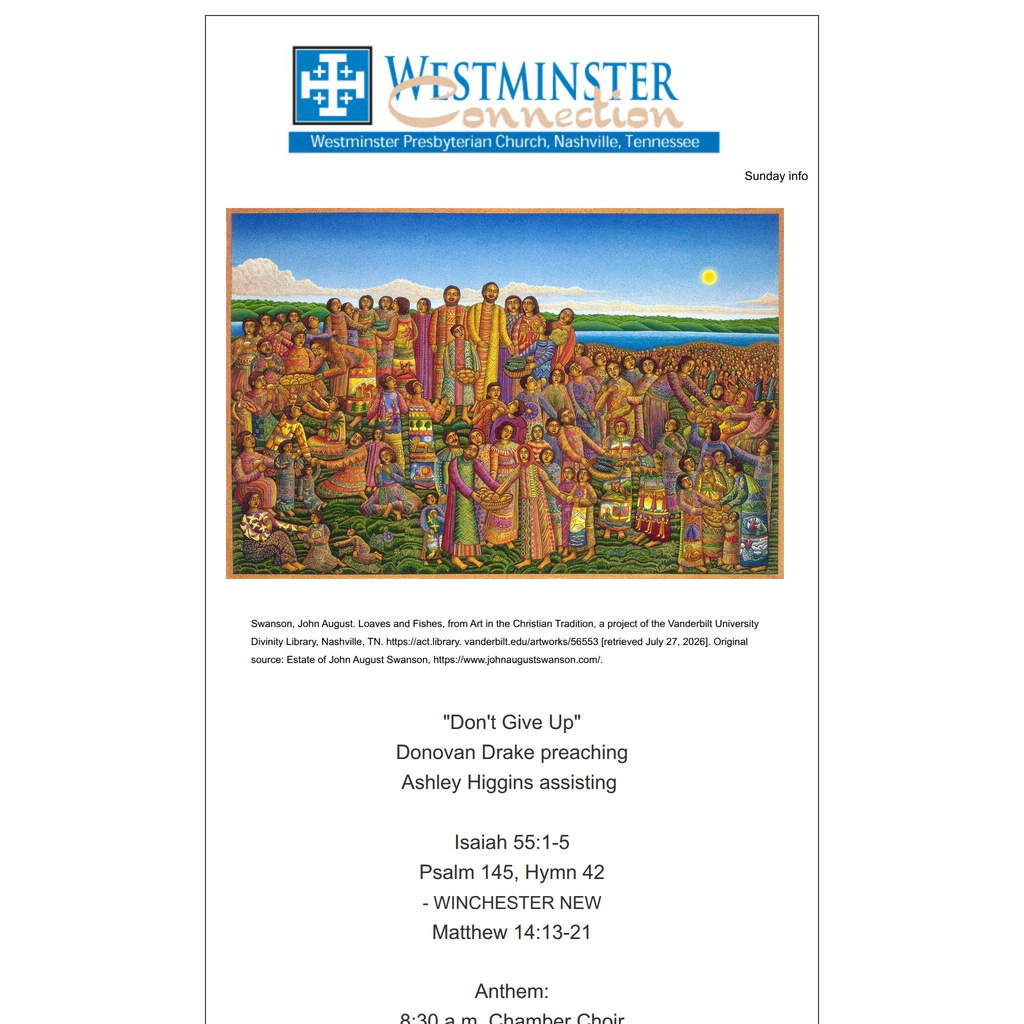 WESTMINSTER
Connection
Westminster Presbyterian Church, Nashville, Tennessee

Sunday info

Swanson, John August. Loaves and Fishes, from Art in the Christian Tradition, a project of the Vanderbilt University Divinity Library, Nashville, TN. https://act.library. vanderbilt.edu/artworks/56553 [retrieved July 27, 2026]. Original source: Estate of John August Swanson, https://www.johnaugustswanson.com/.

"Don't Give Up"
Donovan Drake preaching
Ashley Higgins assisting

Isaiah 55:1-5
Psalm 145, Hymn 42
- WINCHESTER NEW
Matthew 14:13-21

Anthem:
8:30 a.m. Chamber Choir